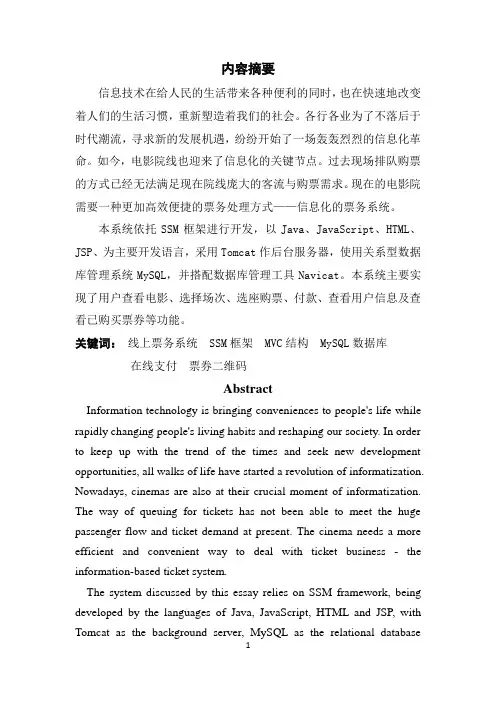 内容摘要

信息技术在给人民的生活带来各种便利的同时，也在快速地改变着人们的生活习惯，重新塑造着我们的社会。各行各业为了不落后于时代潮流，寻求新的发展机遇，纷纷开始了一场轰轰烈烈的信息化革命。如今，电影院线也迎来了信息化的关键节点。过去现场排队购票的方式已经无法满足现在院线庞大的客流与购票需求。现在的电影院需要一种更加高效便捷的票务处理方式——信息化的票务系统。

本系统依托 SSM 框架进行开发，以 Java、JavaScript、HTML、JSP、为主要开发语言，采用 Tomcat 作后台服务器，使用关系型数据库管理系统 MySQL，并搭配数据库管理工具 Navicat。本系统主要实现了用户查看电影、选择场次、选座购票、付款、查看用户信息及查看已购买票券等功能。

关键词： 线上票务系统 SSM 框架 MVC 结构 MySQL 数据库 在线支付 票券二维码

Abstract

Information technology is bringing conveniences to people's life while rapidly changing people's living habits and reshaping our society. In order to keep up with the trend of the times and seek new development opportunities, all walks of life have started a revolution of informatization. Nowadays, cinemas are also at their crucial moment of informatization. The way of queuing for tickets has not been able to meet the huge passenger flow and ticket demand at present. The cinema needs a more efficient and convenient way to deal with ticket business - the information-based ticket system.

The system discussed by this essay relies on SSM framework, being developed by the languages of Java, JavaScript, HTML and JSP, with Tomcat as the background server, MySQL as the relational database

1